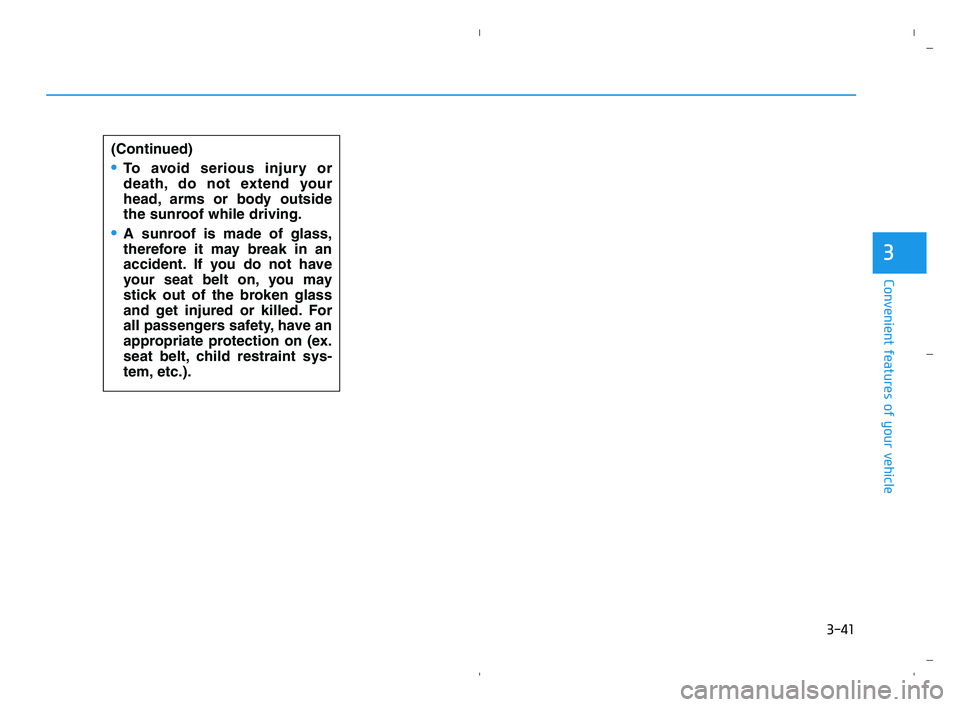 (Continued)

• To avoid serious injury or death, do not extend your head, arms or body outside the sunroof while driving.

• A sunroof is made of glass, therefore it may break in an accident. If you do not have your seat belt on, you may stick out of the broken glass and get injured or killed. For all passengers safety, have an appropriate protection on (ex. seat belt, child restraint system, etc.).

3

Convenient features of your vehicle

3-41

carmanualsonline.info